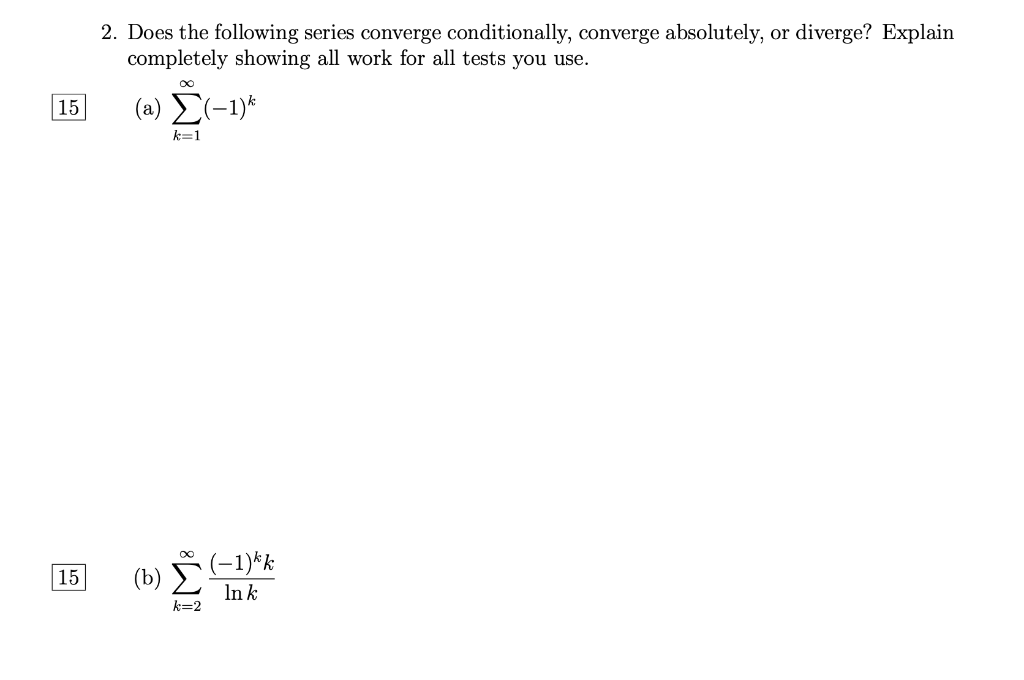 2. Does the following series converge conditionally, converge absolutely, or diverge? Explain completely showing all work for all tests you use.

15

(a) $\sum_{k=1}^{\infty}(-1)^k$

15

(b) $\sum_{k=2}^{\infty}\frac{(-1)^k k}{\ln k}$